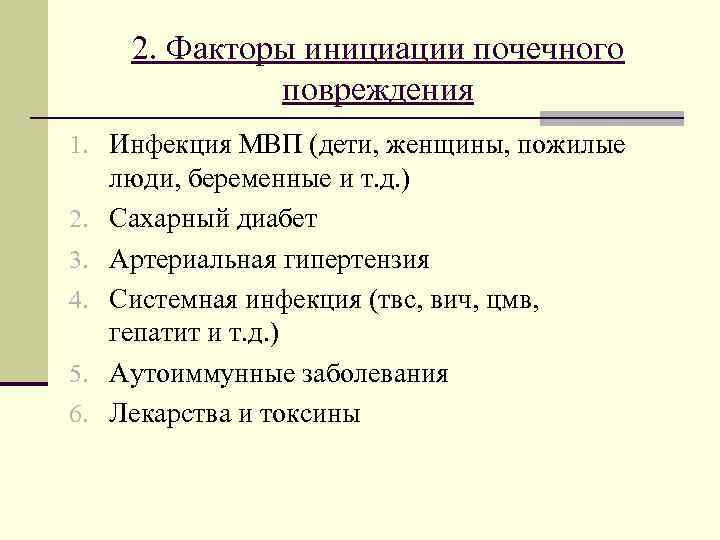 2. Факторы инициации почечного повреждения

1. Инфекция МВП (дети, женщины, пожилые люди, беременные и т.д.)
2. Сахарный диабет
3. Артериальная гипертензия
4. Системная инфекция (твс, вич, цмв, гепатит и т.д.)
5. Аутоиммунные заболевания
6. Лекарства и токсины